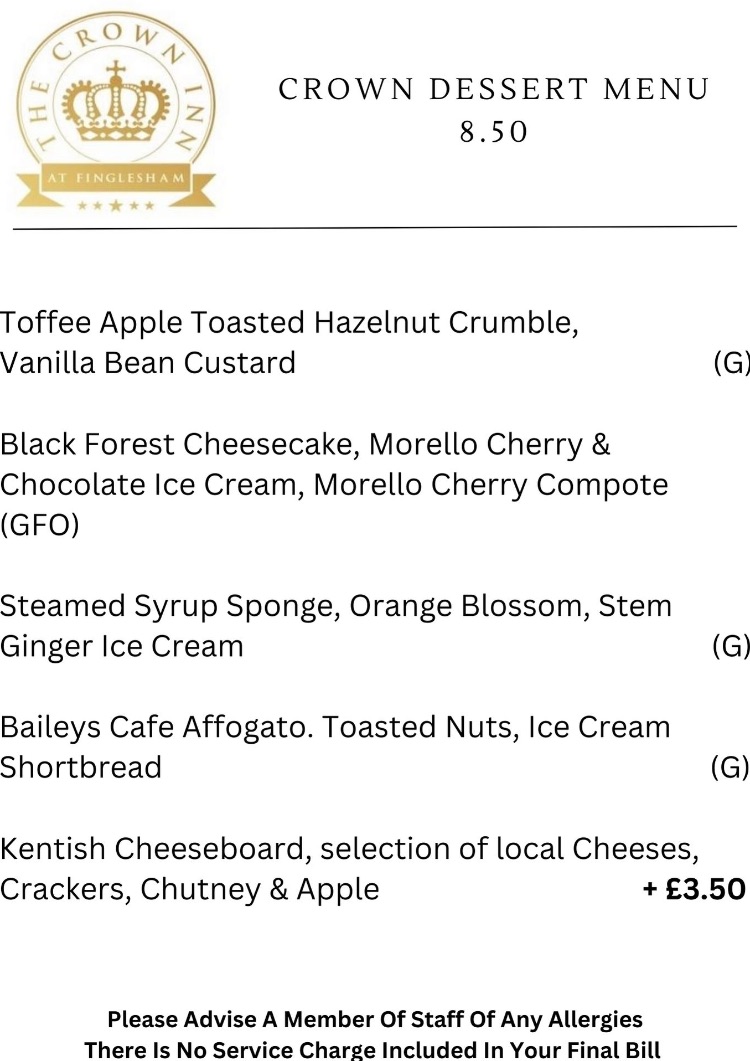 THE CROWN INN
AT FINGLESHAM

CROWN DESSERT MENU
8.50

Toffee Apple Toasted Hazelnut Crumble, Vanilla Bean Custard (G)

Black Forest Cheesecake, Morello Cherry & Chocolate Ice Cream, Morello Cherry Compote (GFO)

Steamed Syrup Sponge, Orange Blossom, Stem Ginger Ice Cream (G)

Baileys Cafe Affogato. Toasted Nuts, Ice Cream Shortbread (G)

Kentish Cheeseboard, selection of local Cheeses, Crackers, Chutney & Apple + £3.50

Please Advise A Member Of Staff Of Any Allergies
There Is No Service Charge Included In Your Final Bill